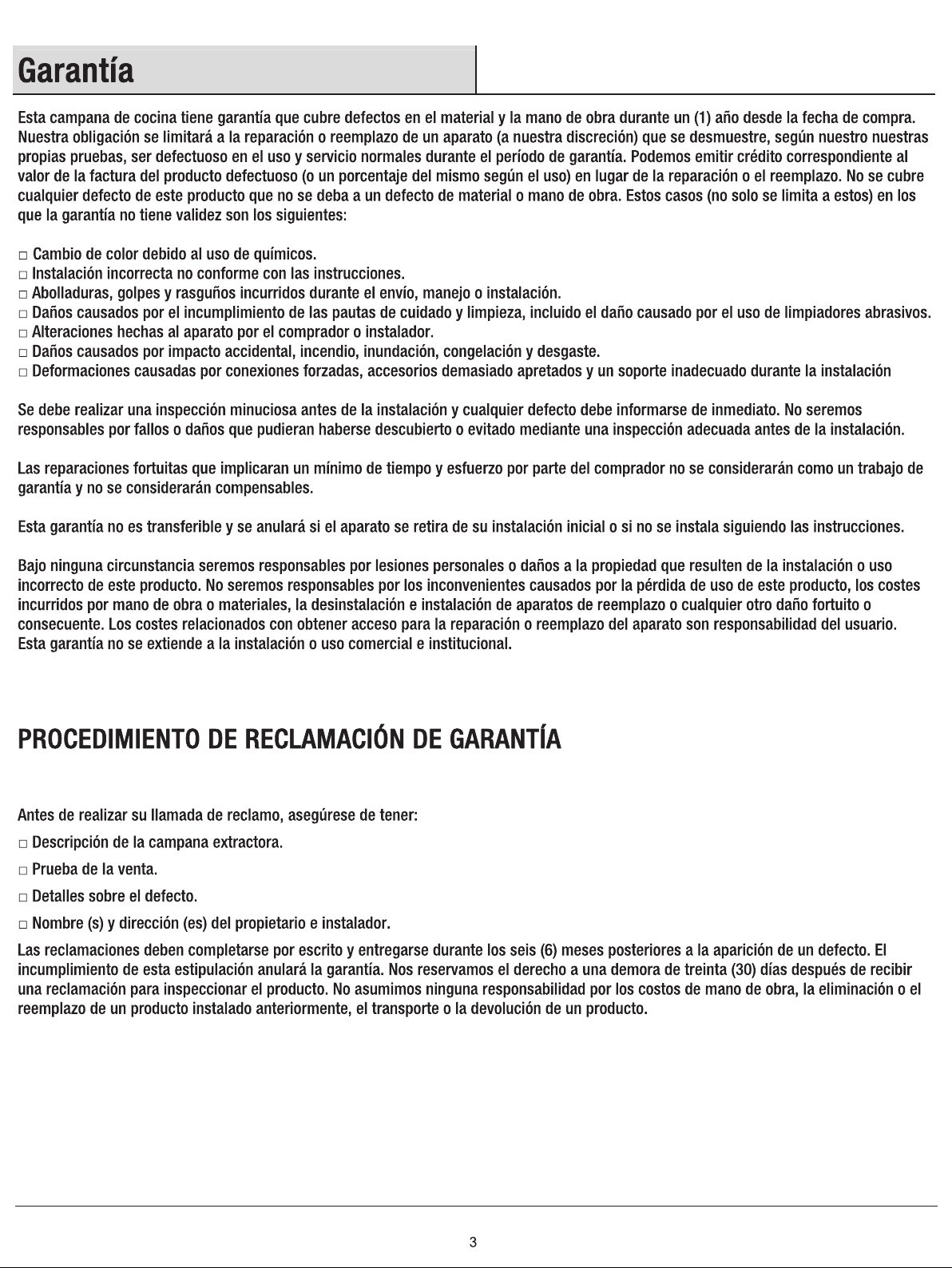 Garantía

Esta campana de cocina tiene garantía que cubre defectos en el material y la mano de obra durante un (1) año desde la fecha de compra. Nuestra obligación se limitará a la reparación o reemplazo de un aparato (a nuestra discreción) que se desmuestre, según nuestro nuestras propias pruebas, ser defectuoso en el uso y servicio normales durante el período de garantía. Podemos emitir crédito correspondiente al valor de la factura del producto defectuoso (o un porcentaje del mismo según el uso) en lugar de la reparación o el reemplazo. No se cubre cualquier defecto de este producto que no se deba a un defecto de material o mano de obra. Estos casos (no solo se limita a estos) en los que la garantía no tiene validez son los siguientes:

☐ Cambio de color debido al uso de químicos.
☐ Instalación incorrecta no conforme con las instrucciones.
☐ Abolladuras, golpes y rasguños incurridos durante el envío, manejo o instalación.
☐ Daños causados por el incumplimiento de las pautas de cuidado y limpieza, incluido el daño causado por el uso de limpiadores abrasivos.
☐ Alteraciones hechas al aparato por el comprador o instalador.
☐ Daños causados por impacto accidental, incendio, inundación, congelación y desgaste.
☐ Deformaciones causadas por conexiones forzadas, accesorios demasiado apretados y un soporte inadecuado durante la instalación

Se debe realizar una inspección minuciosa antes de la instalación y cualquier defecto debe informarse de inmediato. No seremos responsables por fallos o daños que pudieran haberse descubierto o evitado mediante una inspección adecuada antes de la instalación.

Las reparaciones fortuitas que implicaran un mínimo de tiempo y esfuerzo por parte del comprador no se considerarán como un trabajo de garantía y no se considerarán compensables.

Esta garantía no es transferible y se anulará si el aparato se retira de su instalación inicial o si no se instala siguiendo las instrucciones.

Bajo ninguna circunstancia seremos responsables por lesiones personales o daños a la propiedad que resulten de la instalación o uso incorrecto de este producto. No seremos responsables por los inconvenientes causados por la pérdida de uso de este producto, los costes incurridos por mano de obra o materiales, la desinstalación e instalación de aparatos de reemplazo o cualquier otro daño fortuito o consecuente. Los costes relacionados con obtener acceso para la reparación o reemplazo del aparato son responsabilidad del usuario. Esta garantía no se extiende a la instalación o uso comercial e institucional.

PROCEDIMIENTO DE RECLAMACIÓN DE GARANTÍA

Antes de realizar su llamada de reclamo, asegúrese de tener:
☐ Descripción de la campana extractora.
☐ Prueba de la venta.
☐ Detalles sobre el defecto.
☐ Nombre (s) y dirección (es) del propietario e instalador.

Las reclamaciones deben completarse por escrito y entregarse durante los seis (6) meses posteriores a la aparición de un defecto. El incumplimiento de esta estipulación anulará la garantía. Nos reservamos el derecho a una demora de treinta (30) días después de recibir una reclamación para inspeccionar el producto. No asumimos ninguna responsabilidad por los costos de mano de obra, la eliminación o el reemplazo de un producto instalado anteriormente, el transporte o la devolución de un producto.

3